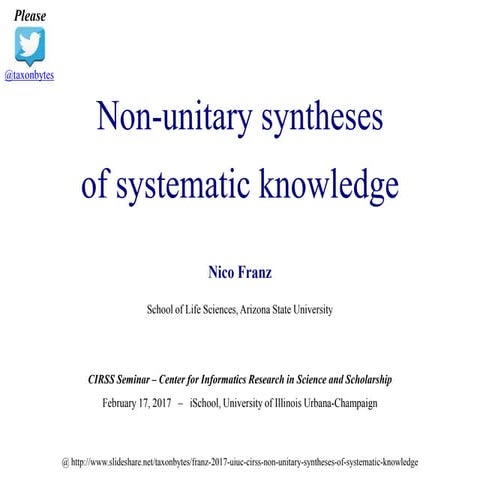 Please

@taxonbytes

Non-unitary syntheses of systematic knowledge

Nico Franz

School of Life Sciences, Arizona State University

CIRSS Seminar – Center for Informatics Research in Science and Scholarship

February 17, 2017 – iSchool, University of Illinois Urbana-Champaign

@ http://www.slideshare.net/taxonbytes/franz-2017-uiuc-cirss-non-unitary-syntheses-of-systematic-knowledge